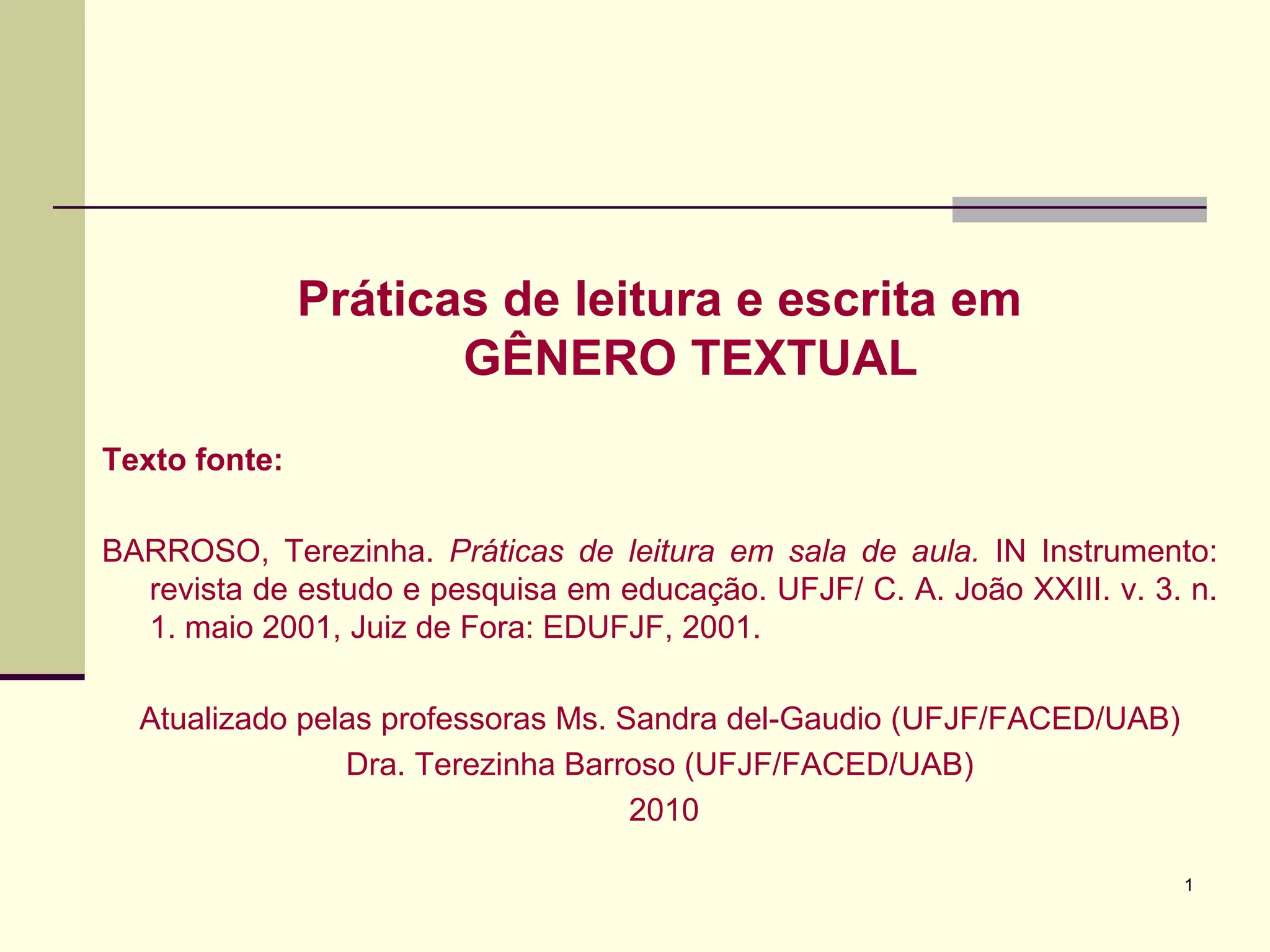 Práticas de leitura e escrita em GÊNERO TEXTUAL

Texto fonte:

BARROSO, Terezinha. Práticas de leitura em sala de aula. IN Instrumento: revista de estudo e pesquisa em educação. UFJF/ C. A. João XXIII. v. 3. n. 1. maio 2001, Juiz de Fora: EDUFJF, 2001.

Atualizado pelas professoras Ms. Sandra del-Gaudio (UFJF/FACED/UAB)
Dra. Terezinha Barroso (UFJF/FACED/UAB)
2010

1